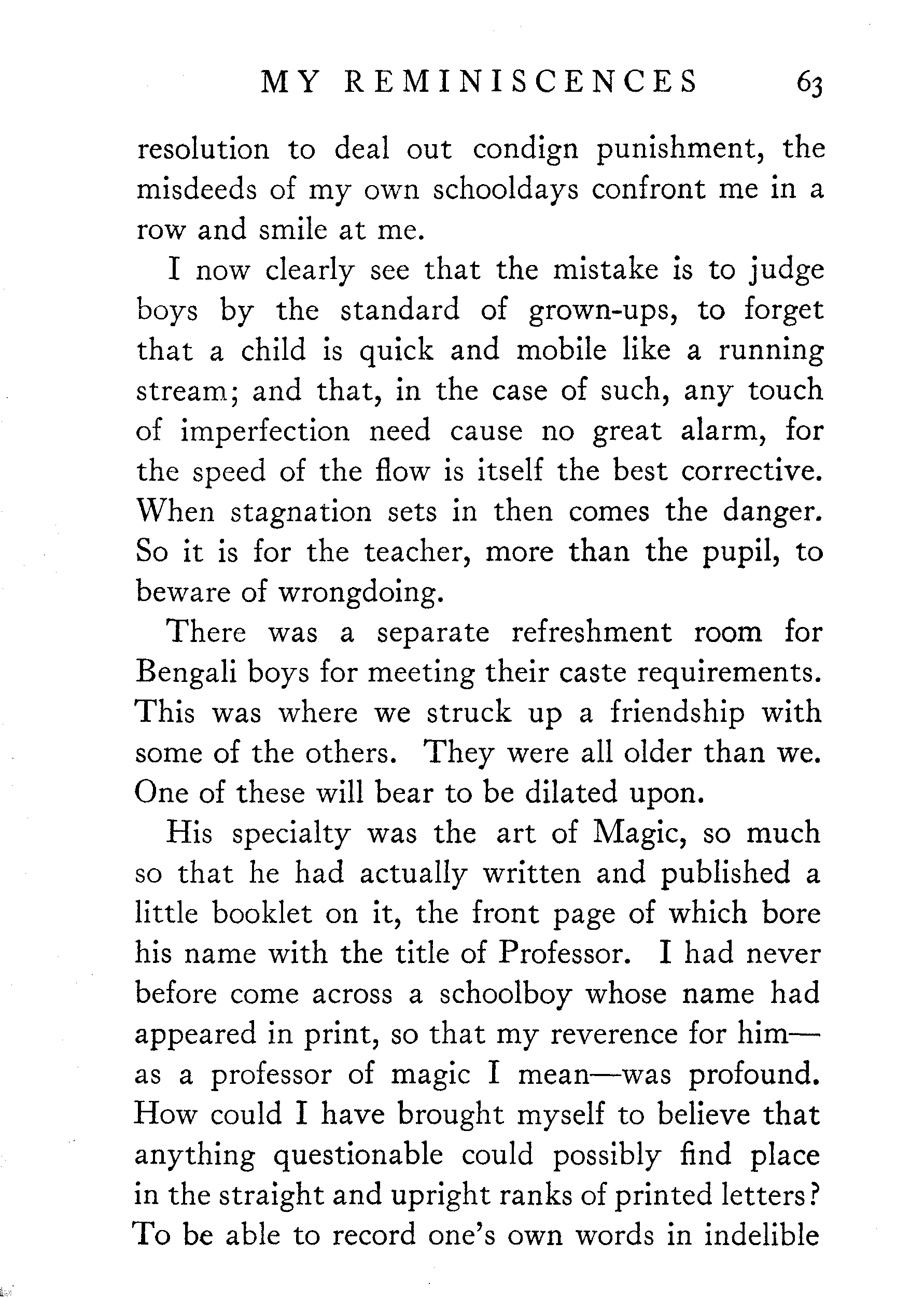 MY REMINISCENCES 63

resolution to deal out condign punishment, the misdeeds of my own schooldays confront me in a row and smile at me.

I now clearly see that the mistake is to judge boys by the standard of grown-ups, to forget that a child is quick and mobile like a running stream; and that, in the case of such, any touch of imperfection need cause no great alarm, for the speed of the flow is itself the best corrective. When stagnation sets in then comes the danger. So it is for the teacher, more than the pupil, to beware of wrongdoing.

There was a separate refreshment room for Bengali boys for meeting their caste requirements. This was where we struck up a friendship with some of the others. They were all older than we. One of these will bear to be dilated upon.

His specialty was the art of Magic, so much so that he had actually written and published a little booklet on it, the front page of which bore his name with the title of Professor. I had never before come across a schoolboy whose name had appeared in print, so that my reverence for him—as a professor of magic I mean—was profound. How could I have brought myself to believe that anything questionable could possibly find place in the straight and upright ranks of printed letters? To be able to record one's own words in indelible